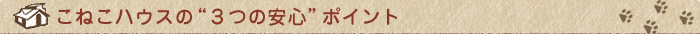 こねこハウスの“３つの安心”ポイント